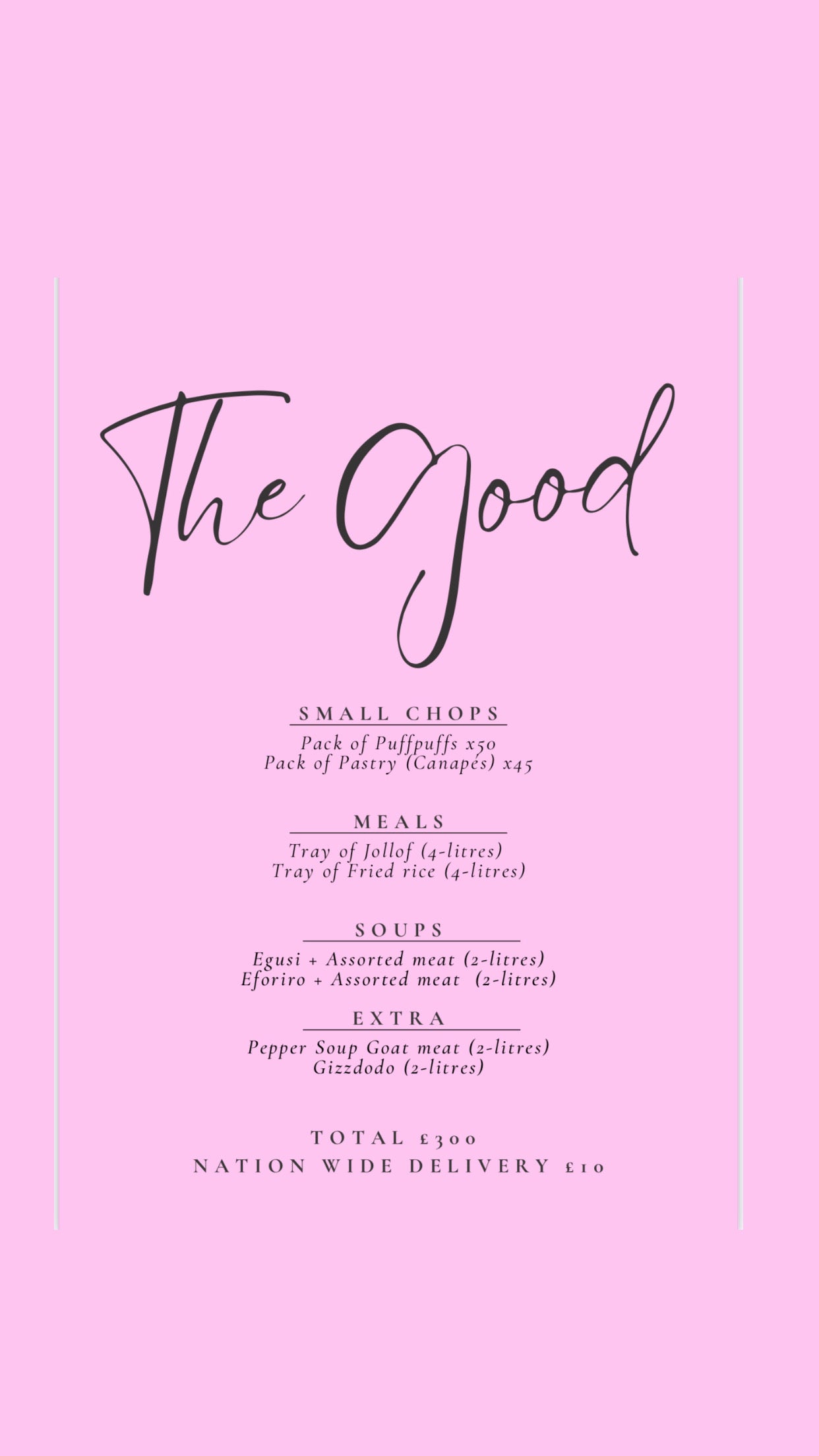 The Good

SMALL CHOPS

Pack of Puffpuffs x50
Pack of Pastry (Canapés) x45

MEALS

Tray of Jollof (4-litres)
Tray of Fried rice (4-litres)

SOUPS

Egusi + Assorted meat (2-litres)
Eforiro + Assorted meat (2-litres)

EXTRA

Pepper Soup Goat meat (2-litres)
Gizzdodo (2-litres)

TOTAL £300
NATION WIDE DELIVERY £10